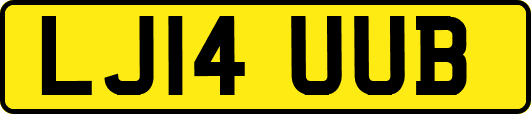 LJ14 UUB